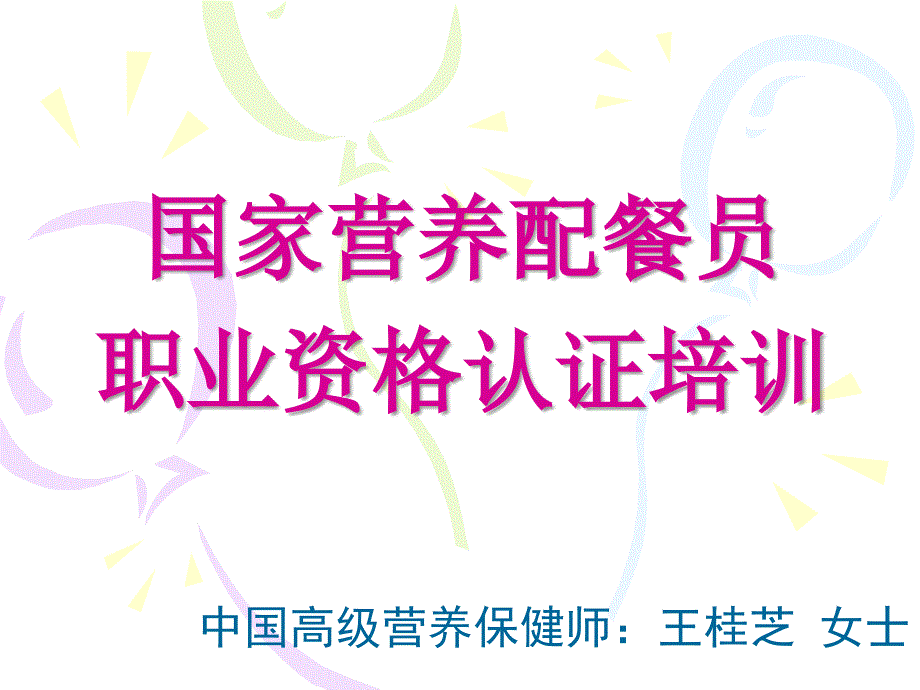 国家营养配餐员
职业资格认证培训

中国高级营养保健师：王桂芝 女士